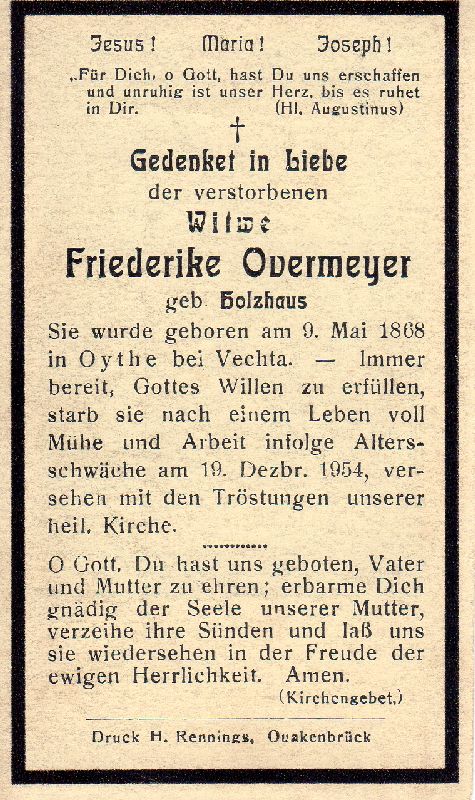 Jesus! Maria! Joseph!

„Für Dich, o Gott, hast Du uns erschaffen und unruhig ist unser Herz, bis es ruhet in Dir. (Hl. Augustinus)

†

Gedenket in Liebe

der verstorbenen

Witwe

Friederike Overmeyer

geb. Holzhaus

Sie wurde geboren am 9. Mai 1868 in Oythe bei Vechta. — Immer bereit, Gottes Willen zu erfüllen, starb sie nach einem Leben voll Mühe und Arbeit infolge Altersschwäche am 19. Dezbr. 1954, versehen mit den Tröstungen unserer heil. Kirche.

O Gott, Du hast uns geboten, Vater und Mutter zu ehren; erbarme Dich gnädig der Seele unserer Mutter, verzeihe ihre Sünden und laß uns sie wiedersehen in der Freude der ewigen Herrlichkeit. Amen.

(Kirchengebet.)

Druck H. Rennings, Quakenbrück